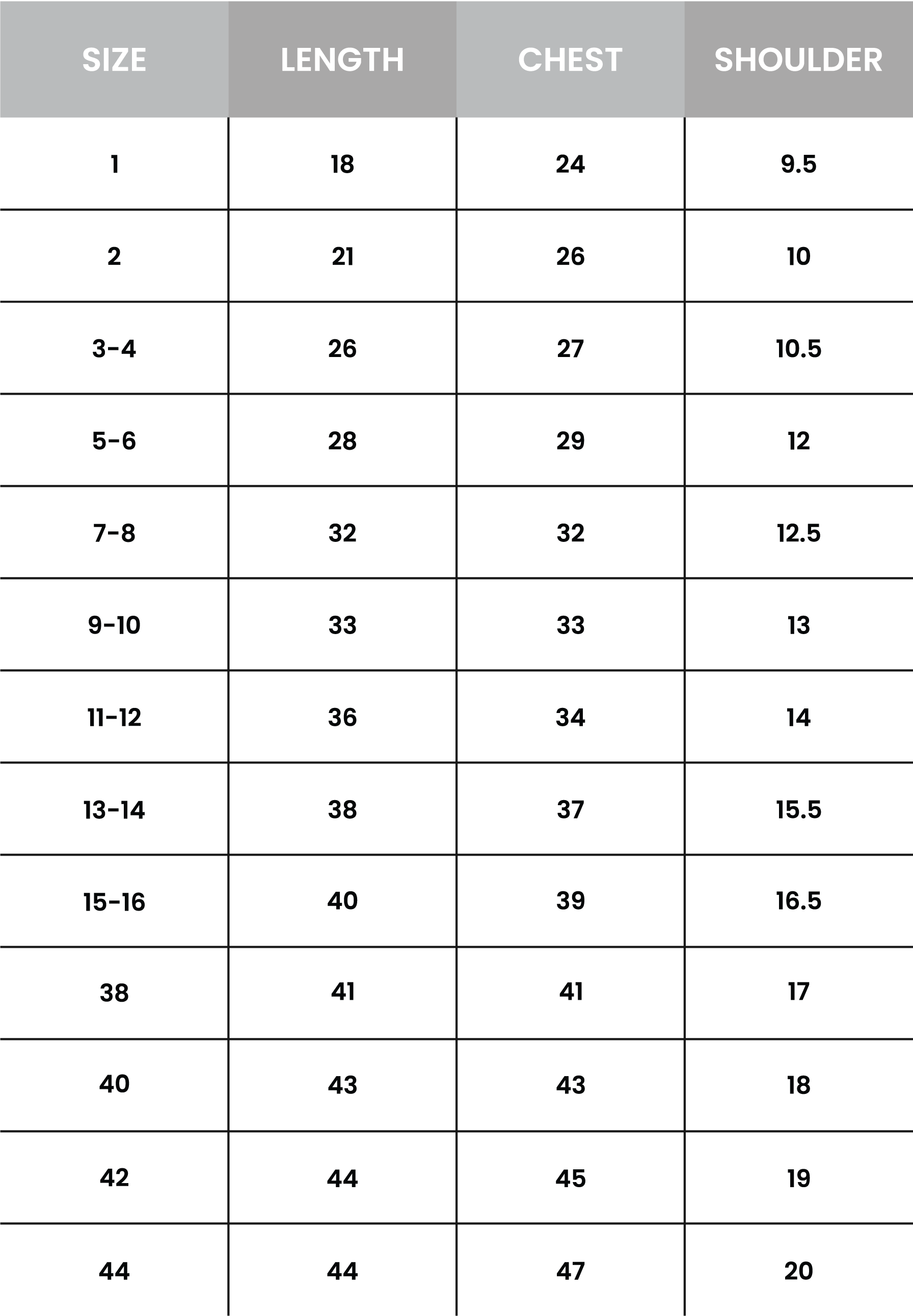 | SIZE | LENGTH | CHEST | SHOULDER |
|---|---|---|---|
| 1 | 18 | 24 | 9.5 |
| 2 | 21 | 26 | 10 |
| 3-4 | 26 | 27 | 10.5 |
| 5-6 | 28 | 29 | 12 |
| 7-8 | 32 | 32 | 12.5 |
| 9-10 | 33 | 33 | 13 |
| 11-12 | 36 | 34 | 14 |
| 13-14 | 38 | 37 | 15.5 |
| 15-16 | 40 | 39 | 16.5 |
| 38 | 41 | 41 | 17 |
| 40 | 43 | 43 | 18 |
| 42 | 44 | 45 | 19 |
| 44 | 44 | 47 | 20 |